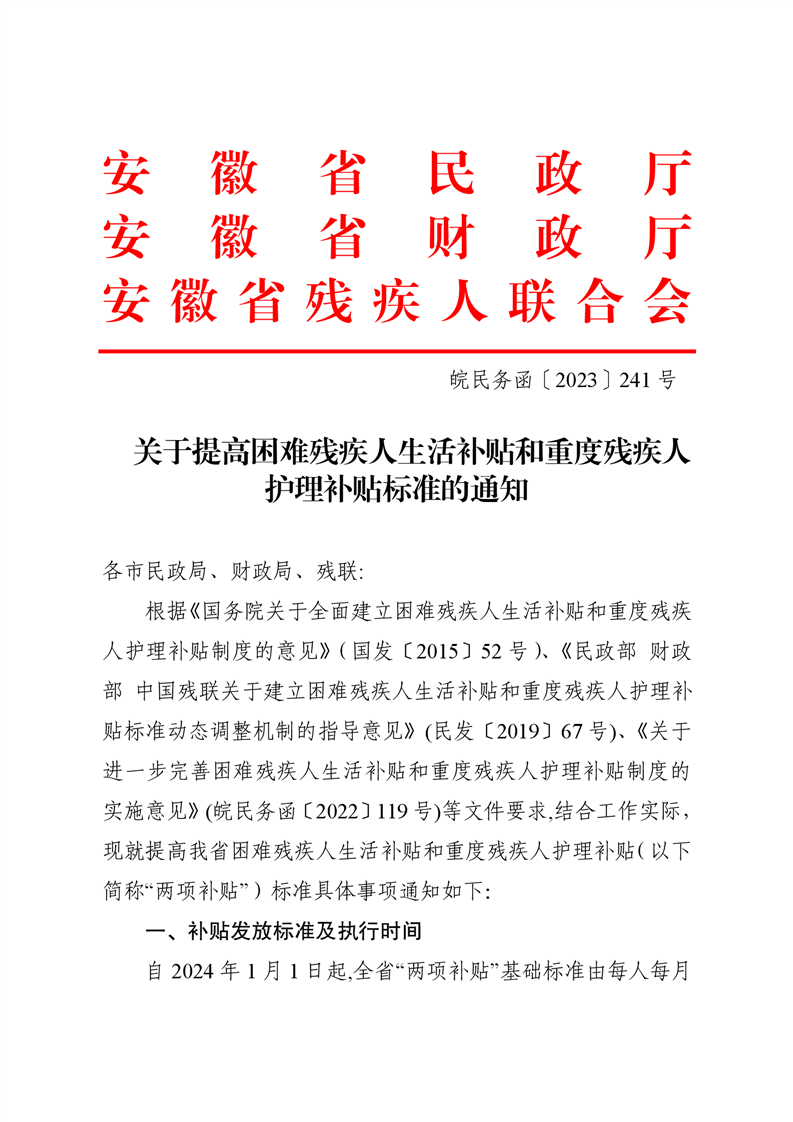 安徽省民政厅
安徽省财政厅
安徽省残疾人联合会

皖民务函〔2023〕241号

关于提高困难残疾人生活补贴和重度残疾人护理补贴标准的通知

各市民政局、财政局、残联:

根据《国务院关于全面建立困难残疾人生活补贴和重度残疾人护理补贴制度的意见》(国发〔2015〕52号)、《民政部 财政部 中国残联关于建立困难残疾人生活补贴和重度残疾人护理补贴标准动态调整机制的指导意见》(民发〔2019〕67号)、《关于进一步完善困难残疾人生活补贴和重度残疾人护理补贴制度的实施意见》(皖民务函〔2022〕119号)等文件要求,结合工作实际,现就提高我省困难残疾人生活补贴和重度残疾人护理补贴(以下简称“两项补贴”)标准具体事项通知如下:

一、补贴发放标准及执行时间

自2024年1月1日起,全省“两项补贴”基础标准由每人每月